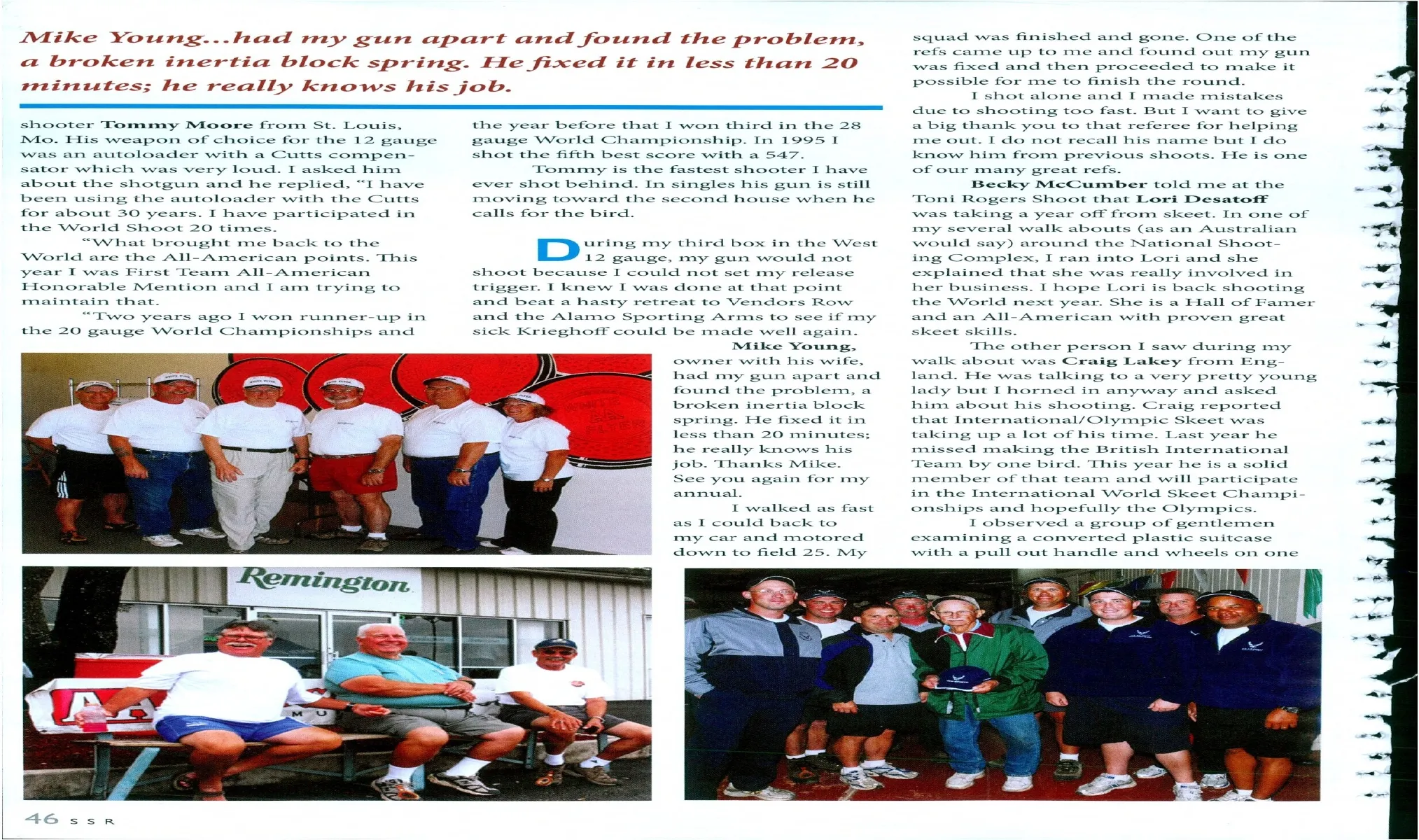 Mike Young...had my gun apart and found the problem, a broken inertia block spring. He fixed it in less than 20 minutes; he really knows his job.

shooter Tommy Moore from St. Louis, Mo. His weapon of choice for the 12 gauge was an autoloader with a Cutts compensator which was very loud. I asked him about the shotgun and he replied, "I have been using the autoloader with the Cutts for about 30 years. I have participated in the World Shoot 20 times.

"What brought me back to the World are the All-American points. This year I was First Team All-American Honorable Mention and I am trying to maintain that.

"Two years ago I won runner-up in the 20 gauge World Championships and the year before that I won third in the 28 gauge World Championship. In 1995 I shot the fifth best score with a 547.

Tommy is the fastest shooter I have ever shot behind. In singles his gun is still moving toward the second house when he calls for the bird.

During my third box in the West 12 gauge, my gun would not shoot because I could not set my release trigger. I knew I was done at that point and beat a hasty retreat to Vendors Row and the Alamo Sporting Arms to see if my sick Krieghoff could be made well again.

Mike Young, owner with his wife, had my gun apart and found the problem, a broken inertia block spring. He fixed it in less than 20 minutes; he really knows his job. Thanks Mike. See you again for my annual.

I walked as fast as I could back to my car and motored down to field 25. My squad was finished and gone. One of the refs came up to me and found out my gun was fixed and then proceeded to make it possible for me to finish the round.

I shot alone and I made mistakes due to shooting too fast. But I want to give a big thank you to that referee for helping me out. I do not recall his name but I do know him from previous shoots. He is one of our many great refs.

Becky McCumber told me at the Toni Rogers Shoot that Lori Desatoff was taking a year off from skeet. In one of my several walk abouts (as an Australian would say) around the National Shooting Complex, I ran into Lori and she explained that she was really involved in her business. I hope Lori is back shooting the World next year. She is a Hall of Famer and an All-American with proven great skeet skills.

The other person I saw during my walk about was Craig Lakey from England. He was talking to a very pretty young lady but I horned in anyway and asked him about his shooting. Craig reported that International/Olympic Skeet was taking up a lot of his time. Last year he missed making the British International Team by one bird. This year he is a solid member of that team and will participate in the International World Skeet Championships and hopefully the Olympics.

I observed a group of gentlemen examining a converted plastic suitcase with a pull out handle and wheels on one

Remington

46 SSR